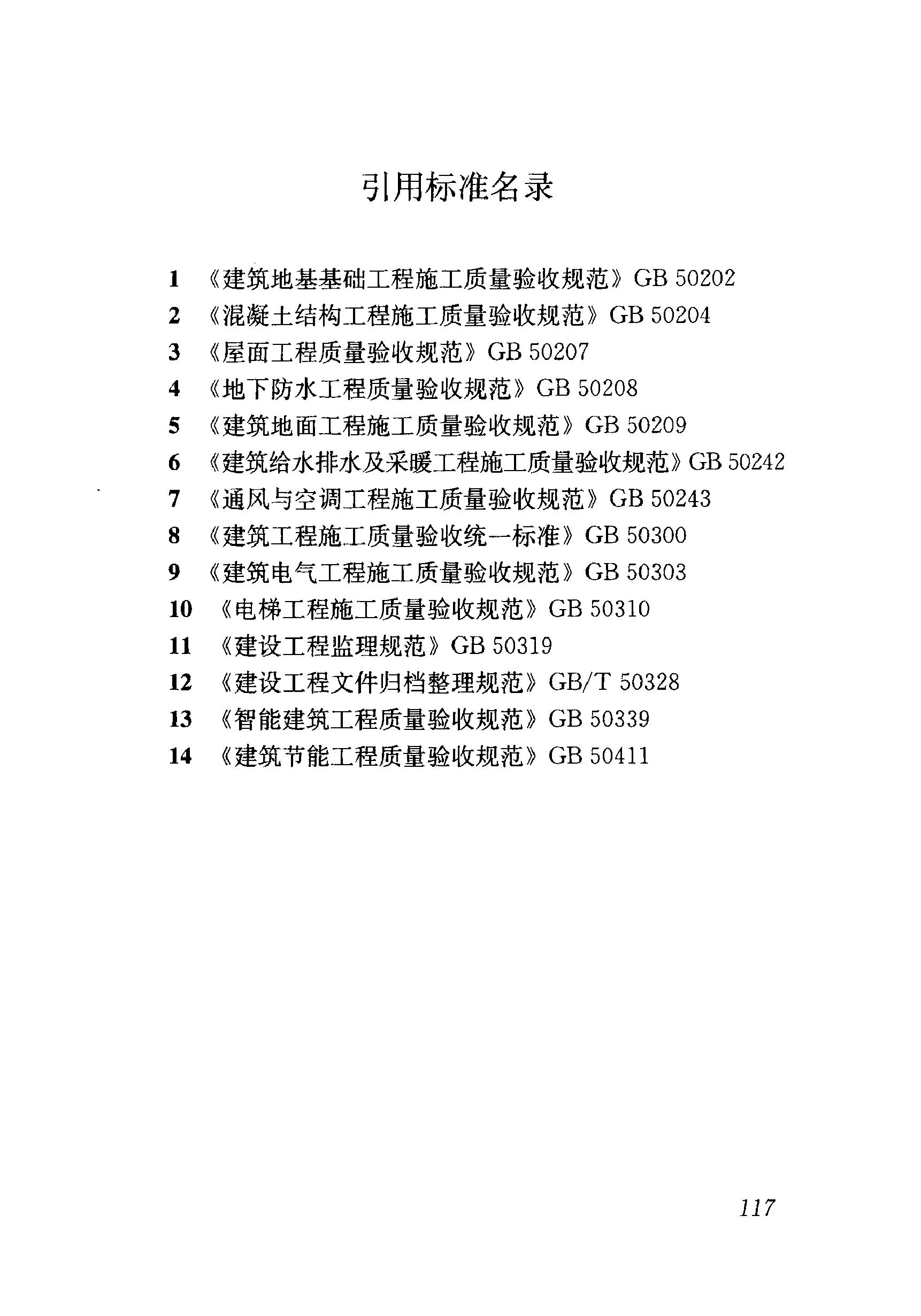 引用标准名录

1 《建筑地基基础工程施工质量验收规范》GB 50202
2 《混凝土结构工程施工质量验收规范》GB 50204
3 《屋面工程质量验收规范》GB 50207
4 《地下防水工程质量验收规范》GB 50208
5 《建筑地面工程施工质量验收规范》GB 50209
6 《建筑给水排水及采暖工程施工质量验收规范》GB 50242
7 《通风与空调工程施工质量验收规范》GB 50243
8 《建筑工程施工质量验收统一标准》GB 50300
9 《建筑电气工程施工质量验收规范》GB 50303
10 《电梯工程施工质量验收规范》GB 50310
11 《建设工程监理规范》GB 50319
12 《建设工程文件归档整理规范》GB/T 50328
13 《智能建筑工程质量验收规范》GB 50339
14 《建筑节能工程质量验收规范》GB 50411

117